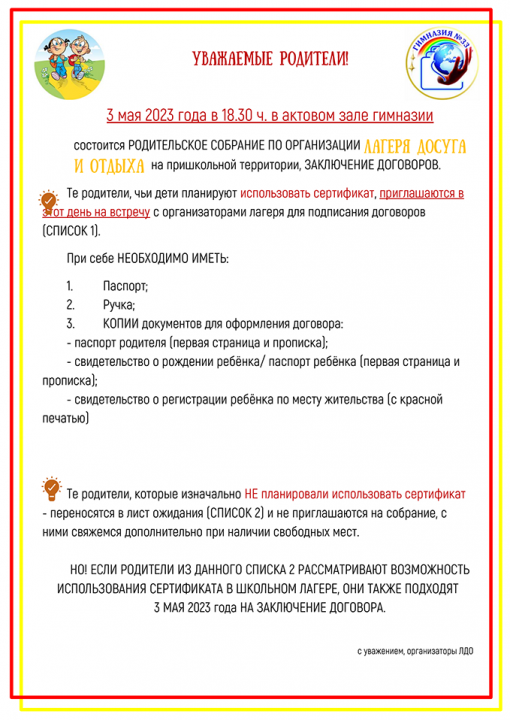 ГИМНАЗИЯ №33

УВАЖАЕМЫЕ РОДИТЕЛИ!

3 мая 2023 года в 18.30 ч. в актовом зале гимназии

состоится РОДИТЕЛЬСКОЕ СОБРАНИЕ ПО ОРГАНИЗАЦИИ ЛАГЕРЯ ДОСУГА И ОТДЫХА на пришкольной территории, ЗАКЛЮЧЕНИЕ ДОГОВОРОВ.

Те родители, чьи дети планируют использовать сертификат, приглашаются в этот день на встречу с организаторами лагеря для подписания договоров (СПИСОК 1).

При себе НЕОБХОДИМО ИМЕТЬ:

1. Паспорт;
2. Ручка;
3. КОПИИ документов для оформления договора:
- паспорт родителя (первая страница и прописка);
- свидетельство о рождении ребёнка/ паспорт ребёнка (первая страница и прописка);
- свидетельство о регистрации ребёнка по месту жительства (с красной печатью)

Те родители, которые изначально НЕ планировали использовать сертификат - переносятся в лист ожидания (СПИСОК 2) и не приглашаются на собрание, с ними свяжемся дополнительно при наличии свободных мест.

НО! ЕСЛИ РОДИТЕЛИ ИЗ ДАННОГО СПИСКА 2 РАССМАТРИВАЮТ ВОЗМОЖНОСТЬ ИСПОЛЬЗОВАНИЯ СЕРТИФИКАТА В ШКОЛЬНОМ ЛАГЕРЕ, ОНИ ТАКЖЕ ПОДХОДЯТ 3 МАЯ 2023 года НА ЗАКЛЮЧЕНИЕ ДОГОВОРА.

с уважением, организаторы ЛДО